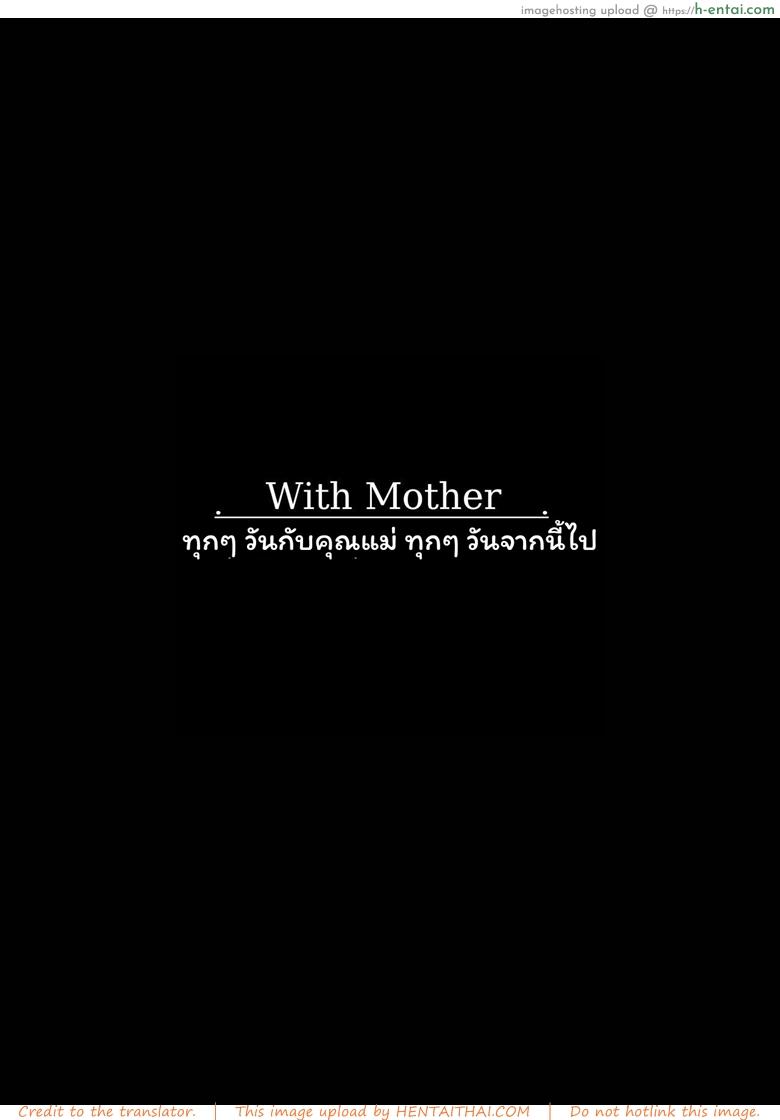 imagehosting upload @ https://h-entai.com

With Mother
ทุกๆ วันกับคุณแม่ ทุกๆ วันจากนี้ไป

Credit to the translator. | This image upload by HENTAITHAI.COM | Do not hotlink this image.